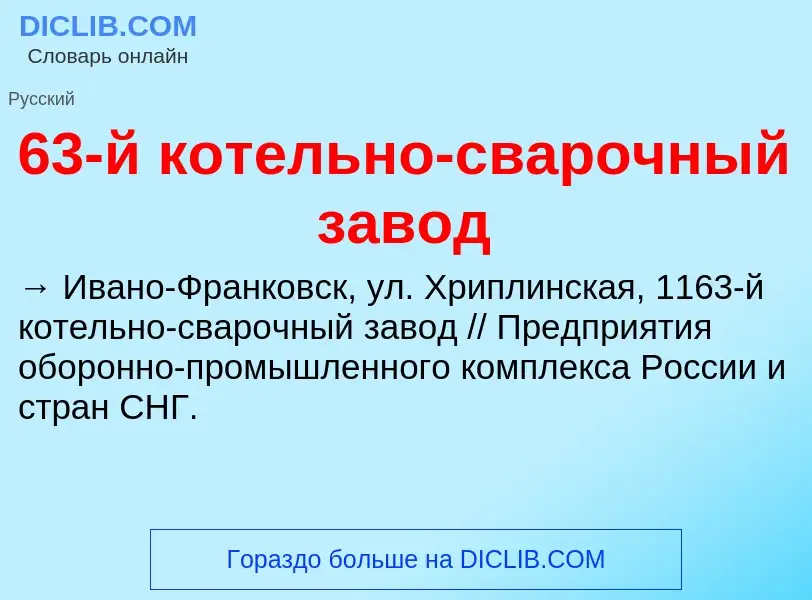 DICLIB.COM
Словарь онлайн

Русский

63-й котельно-сварочный завод

→ Ивано-Франковск, ул. Хриплинская, 1163-й котельно-сварочный завод // Предприятия оборонно-промышленного комплекса России и стран СНГ.

Гораздо больше на DICLIB.COM